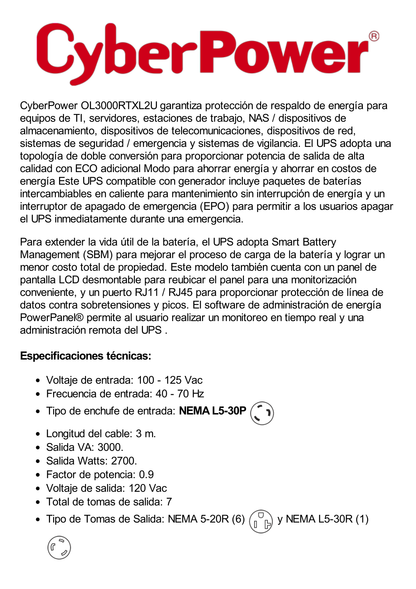 CyberPower®

CyberPower OL3000RTXL2U garantiza protección de respaldo de energía para equipos de TI, servidores, estaciones de trabajo, NAS / dispositivos de almacenamiento, dispositivos de telecomunicaciones, dispositivos de red, sistemas de seguridad / emergencia y sistemas de vigilancia. El UPS adopta una topología de doble conversión para proporcionar potencia de salida de alta calidad con ECO adicional Modo para ahorrar energía y ahorrar en costos de energía Este UPS compatible con generador incluye paquetes de baterías intercambiables en caliente para mantenimiento sin interrupción de energía y un interruptor de apagado de emergencia (EPO) para permitir a los usuarios apagar el UPS inmediatamente durante una emergencia.

Para extender la vida útil de la batería, el UPS adopta Smart Battery Management (SBM) para mejorar el proceso de carga de la batería y lograr un menor costo total de propiedad. Este modelo también cuenta con un panel de pantalla LCD desmontable para reubicar el panel para una monitorización conveniente, y un puerto RJ11 / RJ45 para proporcionar protección de línea de datos contra sobretensiones y picos. El software de administración de energía PowerPanel® permite al usuario realizar un monitoreo en tiempo real y una administración remota del UPS .

Especificaciones técnicas:

- Voltaje de entrada: 100 - 125 Vac
- Frecuencia de entrada: 40 - 70 Hz
- Tipo de enchufe de entrada: NEMA L5-30P
- Longitud del cable: 3 m.
- Salida VA: 3000.
- Salida Watts: 2700.
- Factor de potencia: 0.9
- Voltaje de salida: 120 Vac
- Total de tomas de salida: 7
- Tipo de Tomas de Salida: NEMA 5-20R (6) y NEMA L5-30R (1)